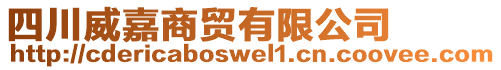 四川威嘉商贸有限公司
http://cdericaboswel1.cn.coovee.com